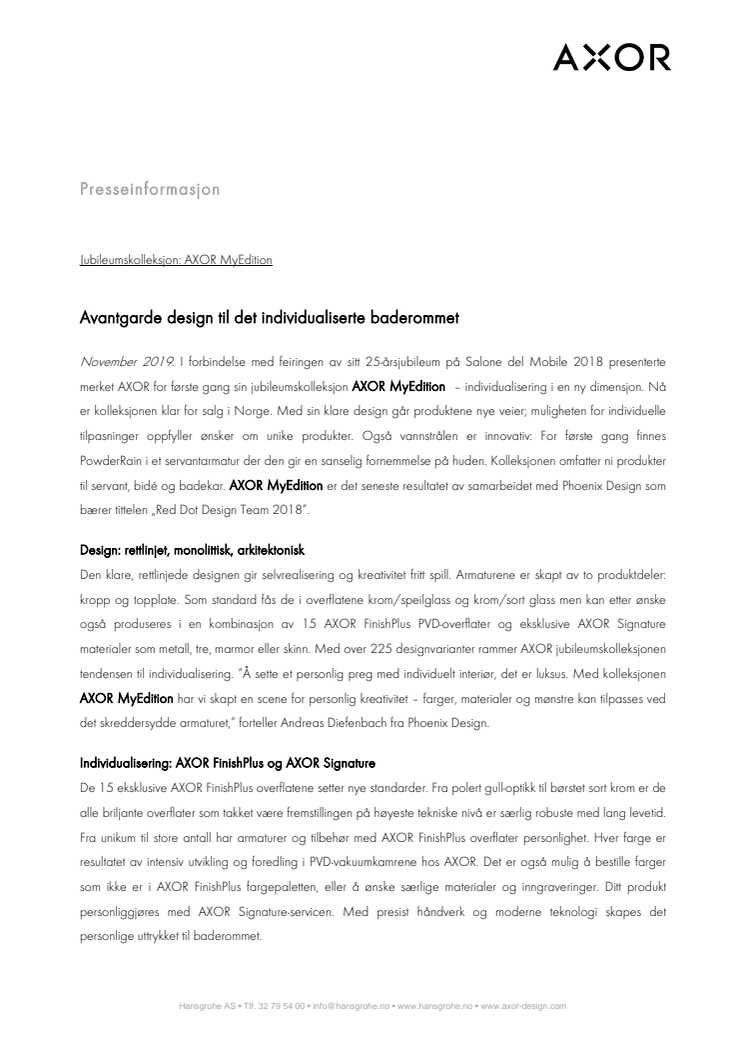 AXOR

Presseinformasjon

Jubileumskolleksjon: AXOR MyEdition

Avantgarde design til det individualiserte baderommet

November 2019. I forbindelse med feiringen av sitt 25-årsjubileum på Salone del Mobile 2018 presenterte merket AXOR for første gang sin jubileumskolleksjon AXOR MyEdition – individualisering i en ny dimensjon. Nå er kolleksjonen klar for salg i Norge. Med sin klare design går produktene nye veier; muligheten for individuelle tilpasninger oppfyller ønsker om unike produkter. Også vannstrålen er innovativ: For første gang finnes PowderRain i et servantarmatur der den gir en sanselig fornemmelse på huden. Kolleksjonen omfatter ni produkter til servant, bidé og badekar. AXOR MyEdition er det seneste resultatet av samarbeidet med Phoenix Design som bærer tittelen „Red Dot Design Team 2018".

Design: rettlinjet, monolittisk, arkitektonisk
Den klare, rettlinjede designen gir selvrealisering og kreativitet fritt spill. Armaturene er skapt av to produktdeler: kropp og topplate. Som standard fås de i overflatene krom/speilglass og krom/sort glass men kan etter ønske også produseres i en kombinasjon av 15 AXOR FinishPlus PVD-overflater og eksklusive AXOR Signature materialer som metall, tre, marmor eller skinn. Med over 225 designvarianter rammer AXOR jubileumskolleksjonen tendensen til individualisering. "Å sette et personlig preg med individuelt interiør, det er luksus. Med kolleksjonen AXOR MyEdition har vi skapt en scene for personlig kreativitet – farger, materialer og mønstre kan tilpasses ved det skreddersydde armaturet," forteller Andreas Diefenbach fra Phoenix Design.

Individualisering: AXOR FinishPlus og AXOR Signature
De 15 eksklusive AXOR FinishPlus overflatene setter nye standarder. Fra polert gull-optikk til børstet sort krom er de alle briljante overflater som takket være fremstillingen på høyeste tekniske nivå er særlig robuste med lang levetid. Fra unikum til store antall har armaturer og tilbehør med AXOR FinishPlus overflater personlighet. Hver farge er resultatet av intensiv utvikling og foredling i PVD-vakuumkamrene hos AXOR. Det er også mulig å bestille farger som ikke er i AXOR FinishPlus fargepaletten, eller å ønske særlige materialer og inngraveringer. Ditt produkt personliggjøres med AXOR Signature-servicen. Med presist håndverk og moderne teknologi skapes det personlige uttrykket til baderommet.

Hansgrohe AS • Tlf. 32 79 54 00 • info@hansgrohe.no • www.hansgrohe.no • www.axor-design.com